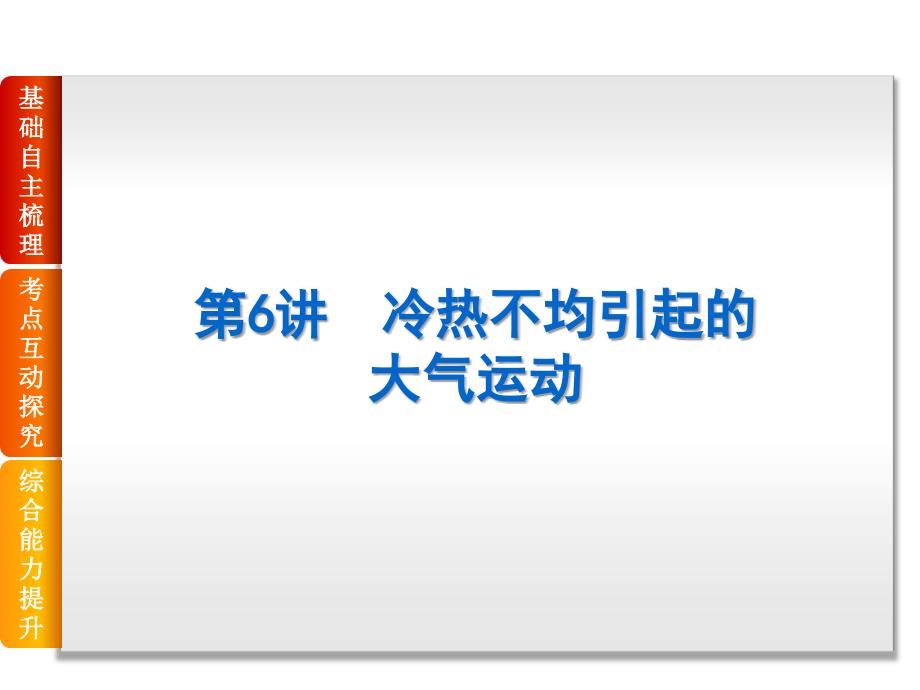 基础自主梳理

考点互动探究

综合能力提升

第6讲　冷热不均引起的大气运动